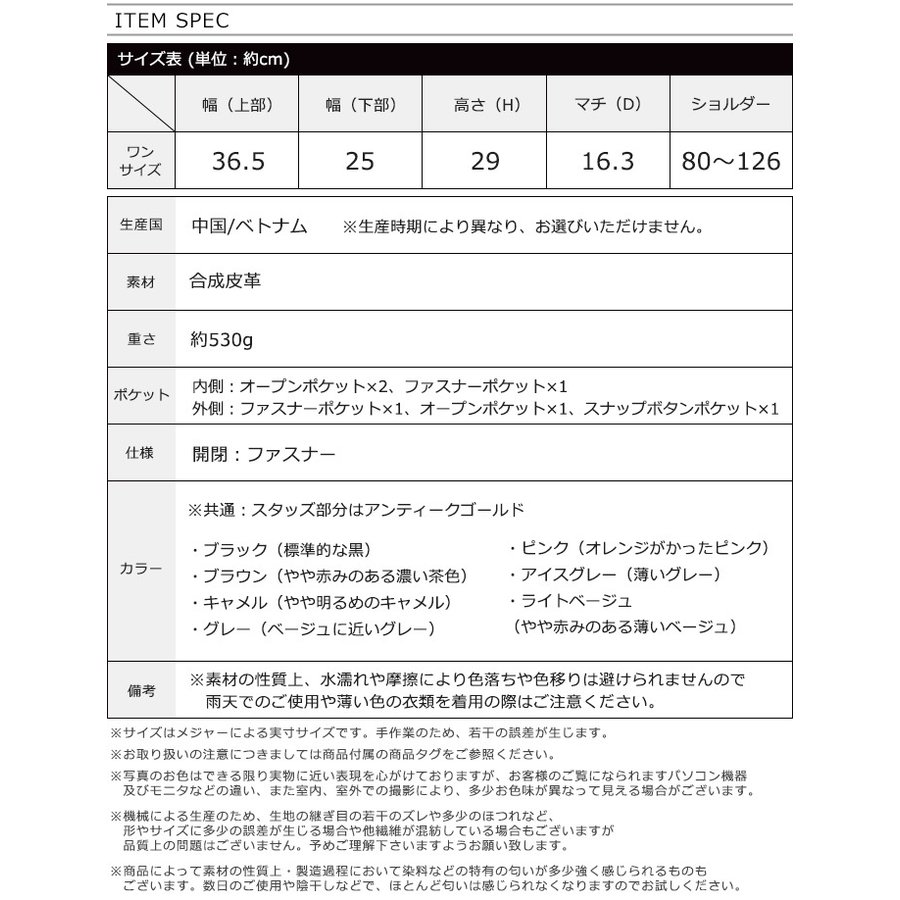 ITEM SPEC

サイズ表 (単位：約cm)

| | 幅（上部） | 幅（下部） | 高さ（H） | マチ（D） | ショルダー |
|---|---|---|---|---|---|
| ワンサイズ | 36.5 | 25 | 29 | 16.3 | 80～126 |

| | |
|---|---|
| 生産国 | 中国/ベトナム　※生産時期により異なり、お選びいただけません。 |
| 素材 | 合成皮革 |
| 重さ | 約530g |
| ポケット | 内側：オープンポケット×2、ファスナーポケット×1 外側：ファスナーポケット×1、オープンポケット×1、スナップボタンポケット×1 |
| 仕様 | 開閉：ファスナー |
| カラー | ※共通：スタッズ部分はアンティークゴールド ・ブラック（標準的な黒） ・ブラウン（やや赤みのある濃い茶色） ・キャメル（やや明るめのキャメル） ・グレー（ベージュに近いグレー） ・ピンク（オレンジがかったピンク） ・アイスグレー（薄いグレー） ・ライトベージュ （やや赤みのある薄いベージュ） |
| 備考 | ※素材の性質上、水濡れや摩擦により色落ちや色移りは避けられませんので 雨天でのご使用や薄い色の衣類を着用の際はご注意ください。 |

※サイズはメジャーによる実寸サイズです。手作業のため、若干の誤差が生じます。
※お取り扱いの注意につきましては商品付属の商品タグをご参照ください。
※写真のお色はできる限り実物に近い表現を心がけておりますが、お客様のご覧になられますパソコン機器及びモニタなどの違い、また室内、室外での撮影により、多少お色味が異なって見える場合がございます。
※機械による生産のため、生地の継ぎ目の若干のズレや多少のほつれなど、形やサイズに多少の誤差が生じる場合や他繊維が混紡している場合もございますが品質上の問題はございません。予めご理解下さいますようお願い致します。
※商品によって素材の性質上・製造過程において染料などの特有の匂いが多少強く感じられるものもございます。数日のご使用や陰干しなどで、ほとんど匂いは感じられなくなりますのでお試しください。